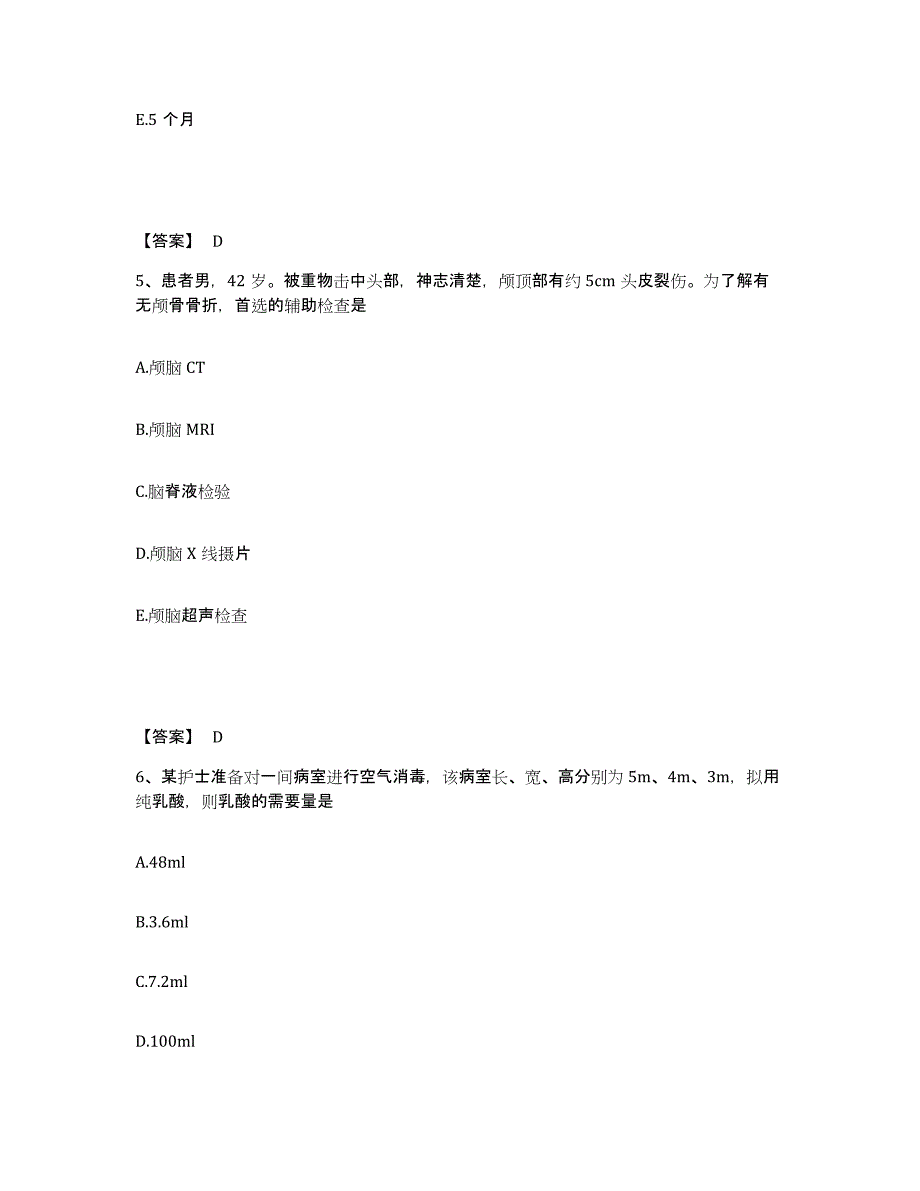 E.5 个月

【答案】 D

5、患者男，42 岁。被重物击中头部，神志清楚，颅顶部有约 5cm 头皮裂伤。为了解有无颅骨骨折，首选的辅助检查是

A.颅脑 CT

B.颅脑 MRI

C.脑脊液检验

D.颅脑 X 线摄片

E.颅脑超声检查

【答案】 D

6、某护士准备对一间病室进行空气消毒，该病室长、宽、高分别为 5m、4m、3m，拟用纯乳酸，则乳酸的需要量是

A.48ml

B.3.6ml

C.7.2ml

D.100ml